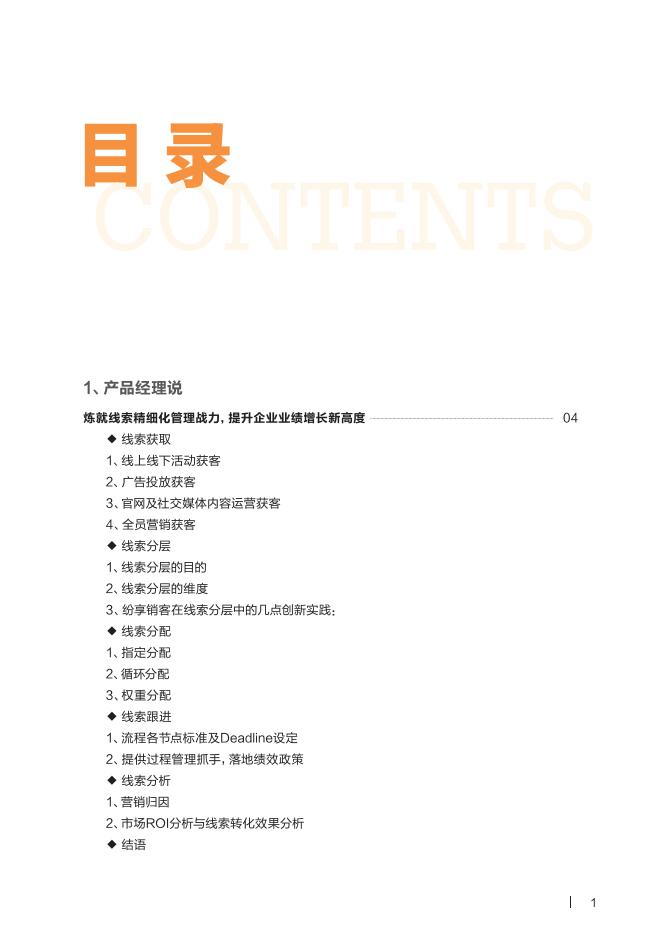 目录
CONTENTS

1、产品经理说

炼就线索精细化管理战力，提升企业业绩增长新高度 04

◆ 线索获取
1、线上线下活动获客
2、广告投放获客
3、官网及社交媒体内容运营获客
4、全员营销获客
◆ 线索分层
1、线索分层的目的
2、线索分层的维度
3、纷享销客在线索分层中的几点创新实践：
◆ 线索分配
1、指定分配
2、循环分配
3、权重分配
◆ 线索跟进
1、流程各节点标准及Deadline设定
2、提供过程管理抓手，落地绩效政策
◆ 线索分析
1、营销归因
2、市场ROI分析与线索转化效果分析
◆ 结语

1